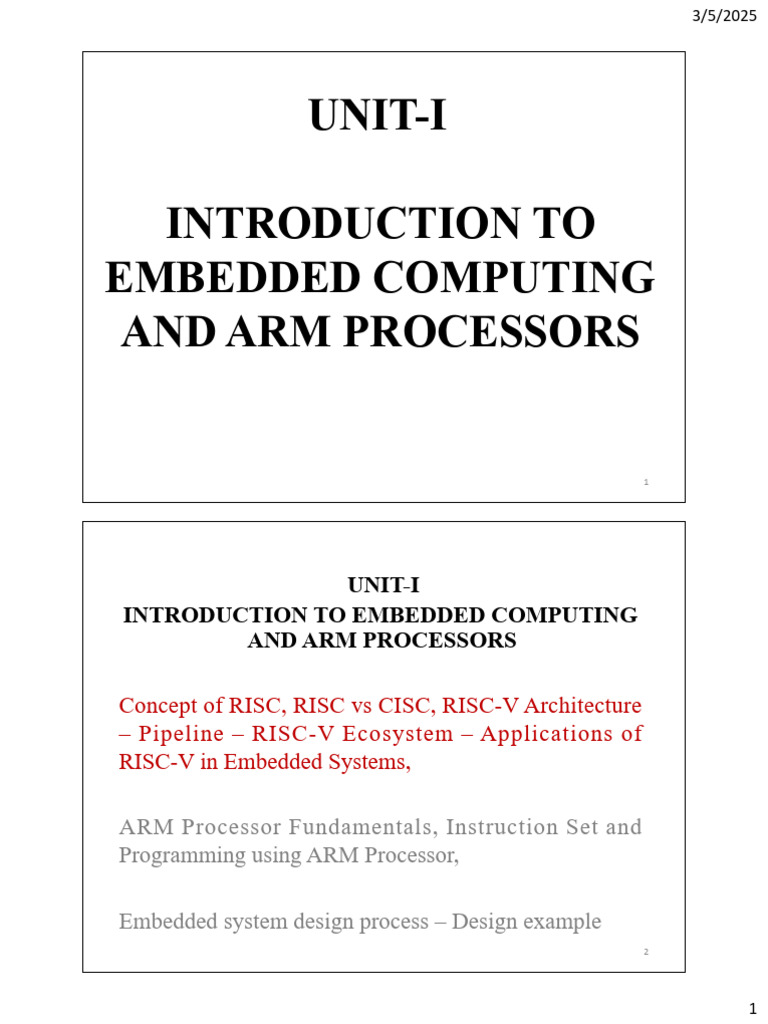 3/5/2025

UNIT-I

INTRODUCTION TO EMBEDDED COMPUTING AND ARM PROCESSORS

1

UNIT-I
INTRODUCTION TO EMBEDDED COMPUTING AND ARM PROCESSORS

Concept of RISC, RISC vs CISC, RISC-V Architecture – Pipeline – RISC-V Ecosystem – Applications of RISC-V in Embedded Systems,

ARM Processor Fundamentals, Instruction Set and Programming using ARM Processor,

Embedded system design process – Design example

2

1